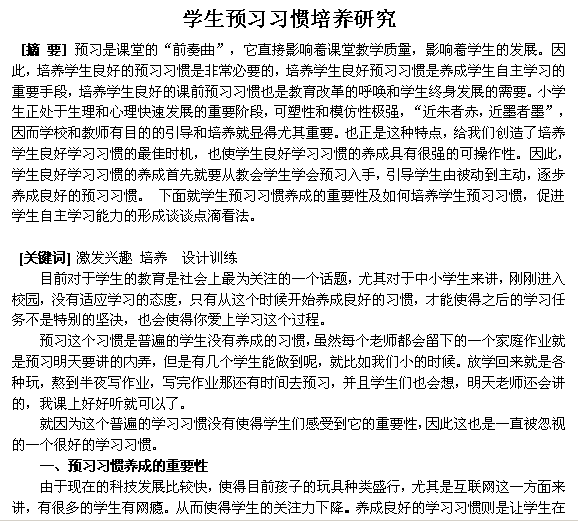 学生预习习惯培养研究

[摘 要] 预习是课堂的“前奏曲”，它直接影响着课堂教学质量，影响着学生的发展。因此，培养学生良好的预习习惯是非常必要的，培养学生良好预习习惯是养成学生自主学习的重要手段，培养学生良好的课前预习习惯也是教育改革的呼唤和学生终身发展的需要。小学生正处于生理和心理快速发展的重要阶段，可塑性和模仿性极强，“近朱者赤，近墨者墨”，因而学校和教师有目的的引导和培养就显得尤其重要。也正是这种特点，给我们创造了培养学生良好学习习惯的最佳时机，也使学生良好学习习惯的养成具有很强的可操作性。因此，学生良好学习习惯的养成首先就要从教会学生学会预习入手，引导学生由被动到主动，逐步养成良好的预习习惯。 下面就学生预习习惯养成的重要性及如何培养学生预习习惯，促进学生自主学习能力的形成谈谈点滴看法。

[关键词] 激发兴趣 培养 设计训练

目前对于学生的教育是社会上最为关注的一个话题，尤其对于中小学生来讲，刚刚进入校园，没有适应学习的态度，只有从这个时候开始养成良好的习惯，才能使得之后的学习任务不是特别的坚决，也会使得你爱上学习这个过程。

预习这个习惯是普遍的学生没有养成的习惯，虽然每个老师都会留下的一个家庭作业就是预习明天要讲的内弄，但是有几个学生能做到呢，就比如我们小的时候。放学回来就是各种玩，熬到半夜写作业，写完作业那还有时间去预习，并且学生们也会想，明天老师还会讲的，我课上好好听就可以了。

就因为这个普遍的学习习惯没有使得学生们感受到它的重要性，因此这也是一直被忽视的一个很好的学习习惯。

一、预习习惯养成的重要性

由于现在的科技发展比较快，使得目前孩子的玩具种类盛行，尤其是互联网这一方面来讲，有很多的学生有网瘾。从而使得学生的关注力下降。养成良好的学习习惯则是让学生在